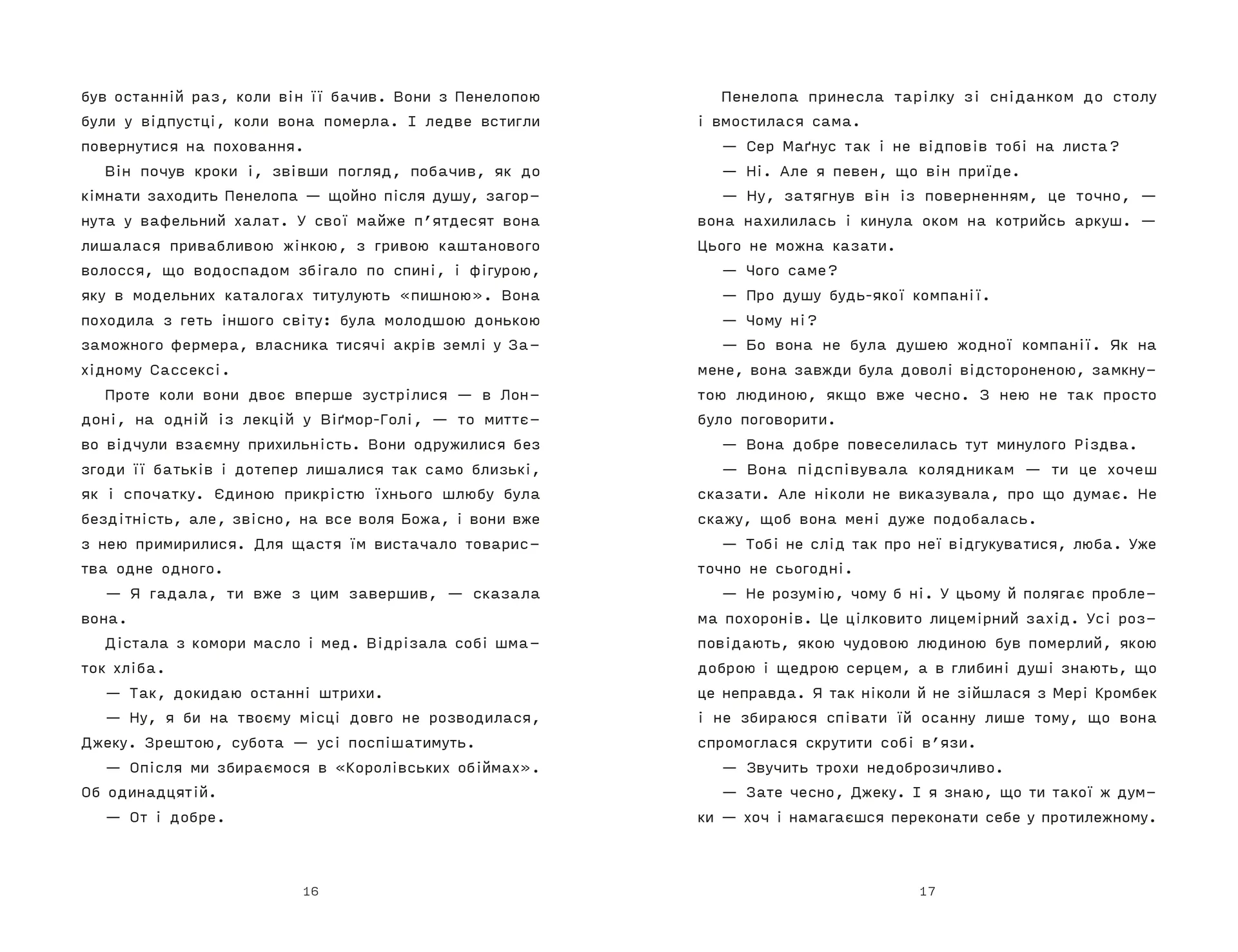 був останній раз, коли він її бачив. Вони з Пенелопою були у відпустці, коли вона померла. І ледве встигли повернутися на поховання.

Він почув кроки і, звівши погляд, побачив, як до кімнати заходить Пенелопа — щойно після душу, загорнута у вафельний халат. У свої майже п'ятдесят вона лишалася привабливою жінкою, з гривою каштанового волосся, що водоспадом збігало по спині, і фігурою, яку в модельних каталогах титулують «пишною». Вона походила з геть іншого світу: була молодшою донькою заможного фермера, власника тисячі акрів землі у Західному Сассексі.

Проте коли вони двоє вперше зустрілися — в Лондоні, на одній із лекцій у Віґмор-Голі, — то миттєво відчули взаємну прихильність. Вони одружилися без згоди її батьків і дотепер лишалися так само близькі, як і спочатку. Єдиною прикрістю їхнього шлюбу була бездітність, але, звісно, на все воля Божа, і вони вже з нею примирилися. Для щастя їм вистачало товариства одне одного.

— Я гадала, ти вже з цим завершив, — сказала вона.

Дістала з комори масло і мед. Відрізала собі шматок хліба.

— Так, докидаю останні штрихи.

— Ну, я би на твоєму місці довго не розводилася, Джеку. Зрештою, субота — усі поспішатимуть.

— Опісля ми збираємося в «Королівських обіймах». Об одинадцятій.

— От і добре.

16

Пенелопа принесла тарілку зі сніданком до столу і вмостилася сама.

— Сер Маґнус так і не відповів тобі на листа?

— Ні. Але я певен, що він приїде.

— Ну, затягнув він із поверненням, це точно, — вона нахилилась і кинула оком на котрийсь аркуш. — Цього не можна казати.

— Чого саме?

— Про душу будь-якої компанії.

— Чому ні?

— Бо вона не була душею жодної компанії. Як на мене, вона завжди була доволі відстороненою, замкнутою людиною, якщо вже чесно. З нею не так просто було поговорити.

— Вона добре повеселилась тут минулого Різдва.

— Вона підспівувала колядникам — ти це хочеш сказати. Але ніколи не виказувала, про що думає. Не скажу, щоб вона мені дуже подобалась.

— Тобі не слід так про неї відгукуватися, люба. Уже точно не сьогодні.

— Не розумію, чому б ні. У цьому й полягає проблема похоронів. Це цілковито лицемірний захід. Усі розповідають, якою чудовою людиною був померлий, якою доброю і щедрою серцем, а в глибині душі знають, що це неправда. Я так ніколи й не зійшлася з Мері Кромбек і не збираюся співати їй осанну лише тому, що вона спромоглася скрутити собі в'язи.

— Звучить трохи недоброзичливо.

— Зате чесно, Джеку. І я знаю, що ти такої ж думки — хоч і намагаєшся переконати себе у протилежному.

17